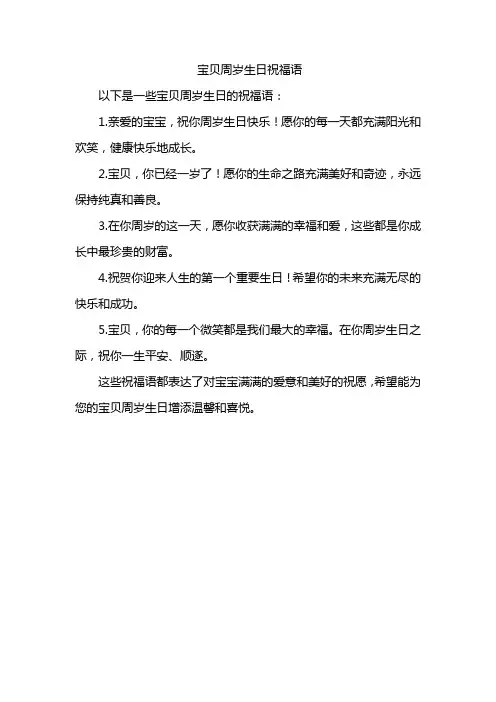 宝贝周岁生日祝福语

以下是一些宝贝周岁生日的祝福语：

1.亲爱的宝宝，祝你周岁生日快乐！愿你的每一天都充满阳光和欢笑，健康快乐地成长。

2.宝贝，你已经一岁了！愿你的生命之路充满美好和奇迹，永远保持纯真和善良。

3.在你周岁的这一天，愿你收获满满的幸福和爱，这些都是你成长中最珍贵的财富。

4.祝贺你迎来人生的第一个重要生日！希望你的未来充满无尽的快乐和成功。

5.宝贝，你的每一个微笑都是我们最大的幸福。在你周岁生日之际，祝你一生平安、顺遂。

这些祝福语都表达了对宝宝满满的爱意和美好的祝愿，希望能为您的宝贝周岁生日增添温馨和喜悦。